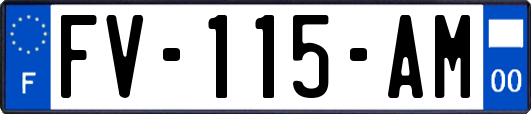 F
FV-115-AM
00